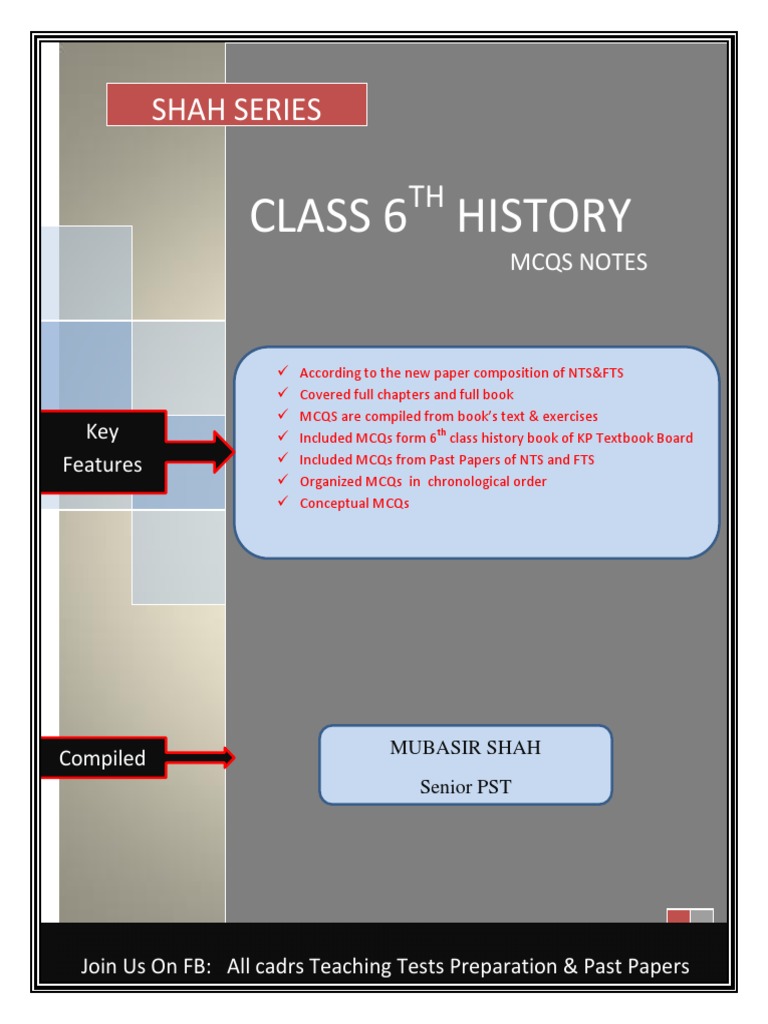 SHAH SERIES

CLASS 6$^{TH}$ HISTORY

MCQS NOTES

Key Features

✓ According to the new paper composition of NTS&FTS
✓ Covered full chapters and full book
✓ MCQS are compiled from book's text & exercises
✓ Included MCQs form 6$^{th}$ class history book of KP Textbook Board
✓ Included MCQs from Past Papers of NTS and FTS
✓ Organized MCQs in chronological order
✓ Conceptual MCQs

Compiled

MUBASIR SHAH

Senior PST

Join Us On FB: All cadrs Teaching Tests Preparation & Past Papers